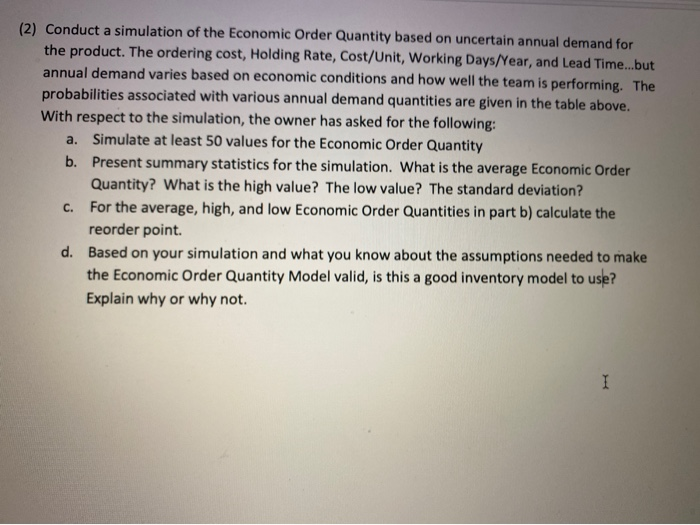 (2) Conduct a simulation of the Economic Order Quantity based on uncertain annual demand for the product. The ordering cost, Holding Rate, Cost/Unit, Working Days/Year, and Lead Time...but annual demand varies based on economic conditions and how well the team is performing. The probabilities associated with various annual demand quantities are given in the table above. With respect to the simulation, the owner has asked for the following:

a. Simulate at least 50 values for the Economic Order Quantity

b. Present summary statistics for the simulation. What is the average Economic Order Quantity? What is the high value? The low value? The standard deviation?

c. For the average, high, and low Economic Order Quantities in part b) calculate the reorder point.

d. Based on your simulation and what you know about the assumptions needed to make the Economic Order Quantity Model valid, is this a good inventory model to use? Explain why or why not.